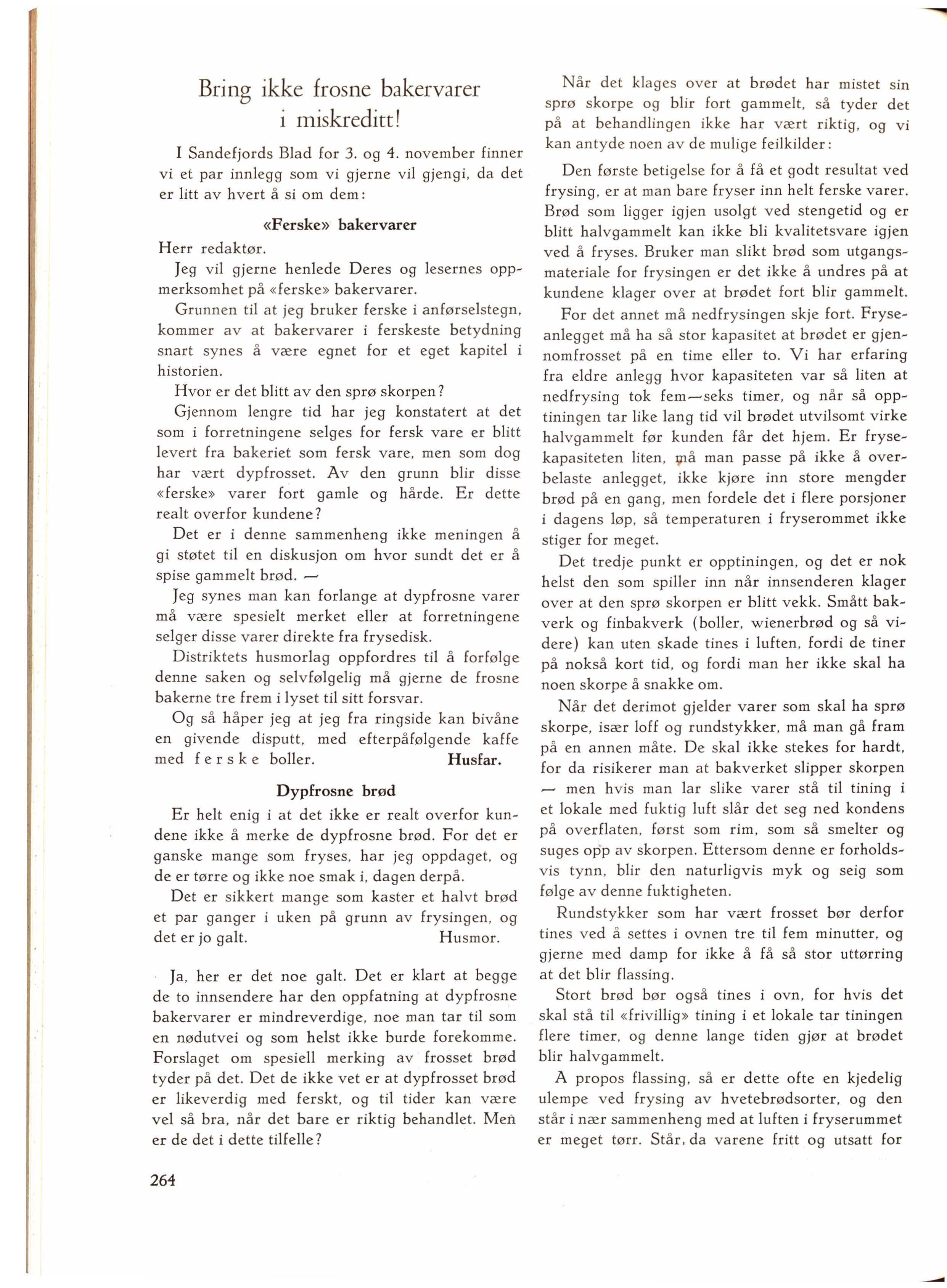 Bring ikke frosne bakervarer i miskreditt!

I Sandefjords Blad for 3. og 4. november finner vi et par innlegg som vi gjerne vil gjengi, da det er litt av hvert å si om dem:

«Ferske» bakervarer

Herr redaktør.

Jeg vil gjerne henlede Deres og lesernes oppmerksomhet på «ferske» bakervarer.

Grunnen til at jeg bruker ferske i anførselstegn, kommer av at bakervarer i ferskeste betydning snart synes å være egnet for et eget kapitel i historien.

Hvor er det blitt av den sprø skorpen?

Gjennom lengre tid har jeg konstatert at det som i forretningene selges for fersk vare er blitt levert fra bakeriet som fersk vare, men som dog har vært dypfrosset. Av den grunn blir disse «ferske» varer fort gamle og hårde. Er dette realt overfor kundene?

Det er i denne sammenheng ikke meningen å gi støtet til en diskusjon om hvor sundt det er å spise gammelt brød. —

Jeg synes man kan forlange at dypfrosne varer må være spesielt merket eller at forretningene selger disse varer direkte fra frysedisk.

Distriktets husmorlag oppfordres til å forfølge denne saken og selvfølgelig må gjerne de frosne bakerne tre frem i lyset til sitt forsvar.

Og så håper jeg at jeg fra ringside kan bivåne en givende disputt, med efterpåfølgende kaffe med ferske boller. Husfar.

Dypfrosne brød

Er helt enig i at det ikke er realt overfor kundene ikke å merke de dypfrosne brød. For det er ganske mange som fryses, har jeg oppdaget, og de er tørre og ikke noe smak i, dagen derpå.

Det er sikkert mange som kaster et halvt brød et par ganger i uken på grunn av frysingen, og det er jo galt. Husmor.

Ja, her er det noe galt. Det er klart at begge de to innsendere har den oppfatning at dypfrosne bakervarer er mindreverdige, noe man tar til som en nødutvei og som helst ikke burde forekomme. Forslaget om spesiell merking av frosset brød tyder på det. Det de ikke vet er at dypfrosset brød er likeverdig med ferskt, og til tider kan være vel så bra, når det bare er riktig behandlet. Men er de det i dette tilfelle?

264

Når det klages over at brødet har mistet sin sprø skorpe og blir fort gammelt, så tyder det på at behandlingen ikke har vært riktig, og vi kan antyde noen av de mulige feilkilder:

Den første betigelse for å få et godt resultat ved frysing, er at man bare fryser inn helt ferske varer. Brød som ligger igjen usolgt ved stengetid og er blitt halvgammelt kan ikke bli kvalitetsvare igjen ved å fryses. Bruker man slikt brød som utgangsmateriale for frysingen er det ikke å undres på at kundene klager over at brødet fort blir gammelt.

For det annet må nedfrysingen skje fort. Fryseanlegget må ha så stor kapasitet at brødet er gjennomfrosset på en time eller to. Vi har erfaring fra eldre anlegg hvor kapasiteten var så liten at nedfrysing tok fem—seks timer, og når så opptiningen tar like lang tid vil brødet utvilsomt virke halvgammelt før kunden får det hjem. Er frysekapasiteten liten, må man passe på ikke å overbelaste anlegget, ikke kjøre inn store mengder brød på en gang, men fordele det i flere porsjoner i dagens løp, så temperaturen i fryserommet ikke stiger for meget.

Det tredje punkt er opptiningen, og det er nok helst den som spiller inn når innsenderen klager over at den sprø skorpen er blitt vekk. Smått bakverk og finbakverk (boller, wienerbrød og så videre) kan uten skade tines i luften, fordi de tiner på nokså kort tid, og fordi man her ikke skal ha noen skorpe å snakke om.

Når det derimot gjelder varer som skal ha sprø skorpe, især loff og rundstykker, må man gå fram på en annen måte. De skal ikke stekes for hardt, for da risikerer man at bakverket slipper skorpen — men hvis man lar slike varer stå til tining i et lokale med fuktig luft slår det seg ned kondens på overflaten, først som rim, som så smelter og suges opp av skorpen. Ettersom denne er forholdsvis tynn, blir den naturligvis myk og seig som følge av denne fuktigheten.

Rundstykker som har vært frosset bør derfor tines ved å settes i ovnen tre til fem minutter, og gjerne med damp for ikke å få så stor uttørring at det blir flassing.

Stort brød bør også tines i ovn, for hvis det skal stå til «frivillig» tining i et lokale tar tiningen flere timer, og denne lange tiden gjør at brødet blir halvgammelt.

A propos flassing, så er dette ofte en kjedelig ulempe ved frysing av hvetebrødsorter, og den står i nær sammenheng med at luften i fryserummet er meget tørr. Står, da varene fritt og utsatt for